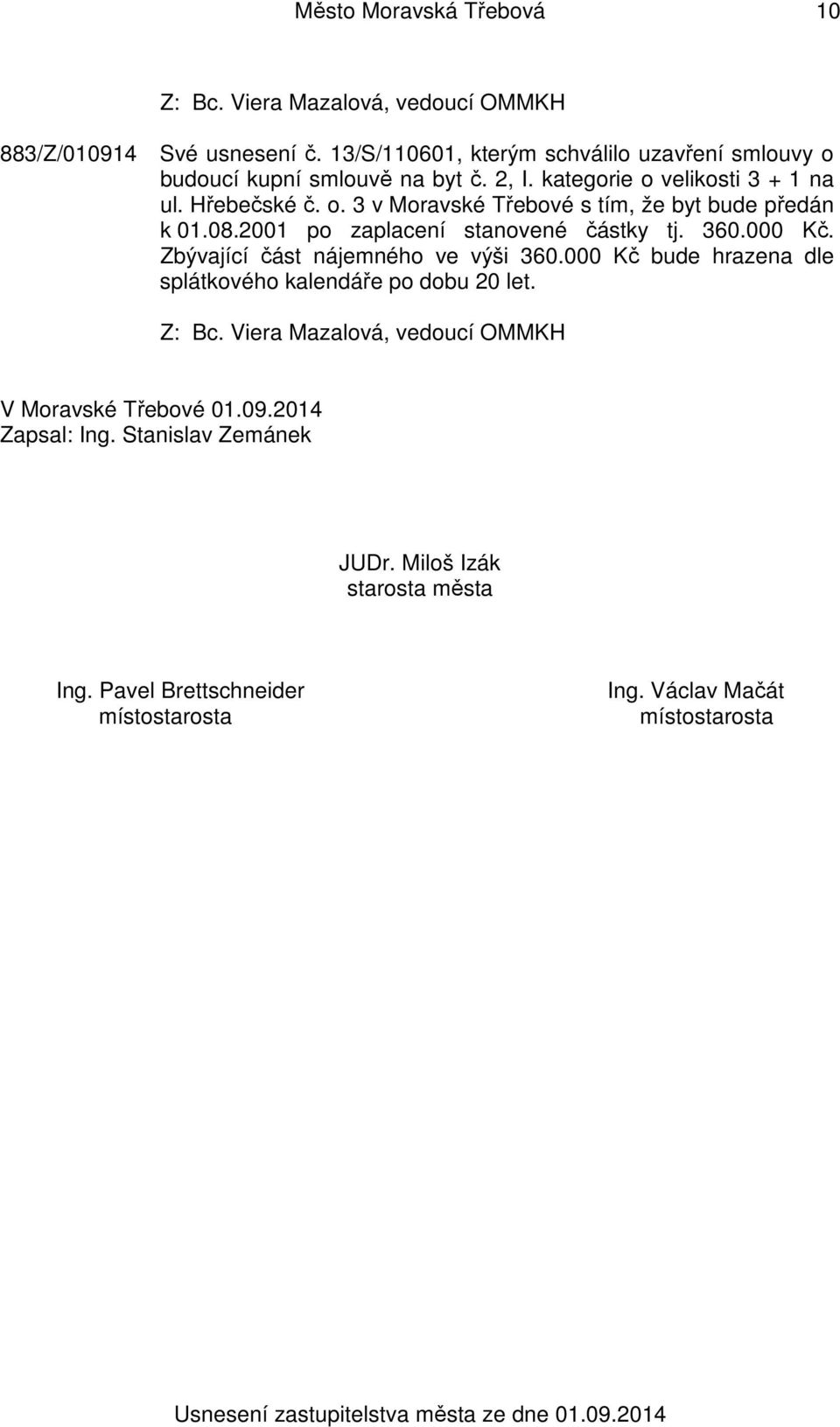 Město Moravská Třebová 10

Z: Bc. Viera Mazalová, vedoucí OMMKH

883/Z/010914 Své usnesení č. 13/S/110601, kterým schválilo uzavření smlouvy o budoucí kupní smlouvě na byt č. 2, I. kategorie o velikosti 3 + 1 na ul. Hřebečské č. o. 3 v Moravské Třebové s tím, že byt bude předán k 01.08.2001 po zaplacení stanovené částky tj. 360.000 Kč. Zbývající část nájemného ve výši 360.000 Kč bude hrazena dle splátkového kalendáře po dobu 20 let.

Z: Bc. Viera Mazalová, vedoucí OMMKH

V Moravské Třebové 01.09.2014
Zapsal: Ing. Stanislav Zemánek

JUDr. Miloš Izák
starosta města

Ing. Pavel Brettschneider
místostarosta

Ing. Václav Mačát
místostarosta

Usnesení zastupitelstva města ze dne 01.09.2014